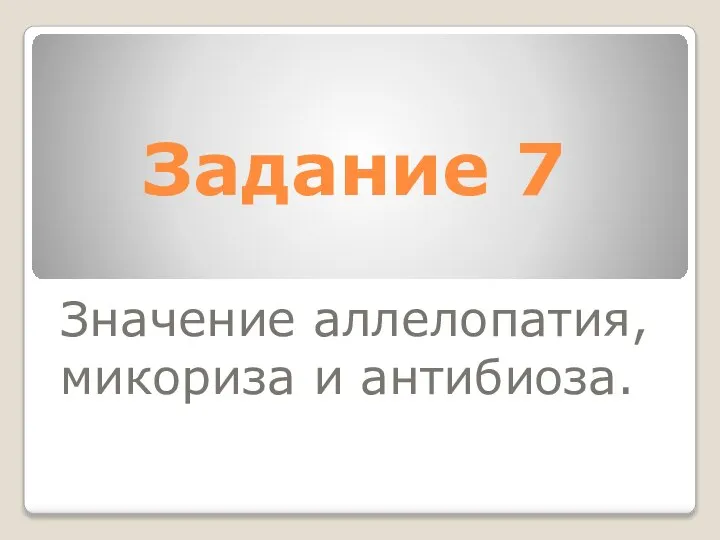 Задание 7

Значение аллелопатия, микориза и антибиоза.